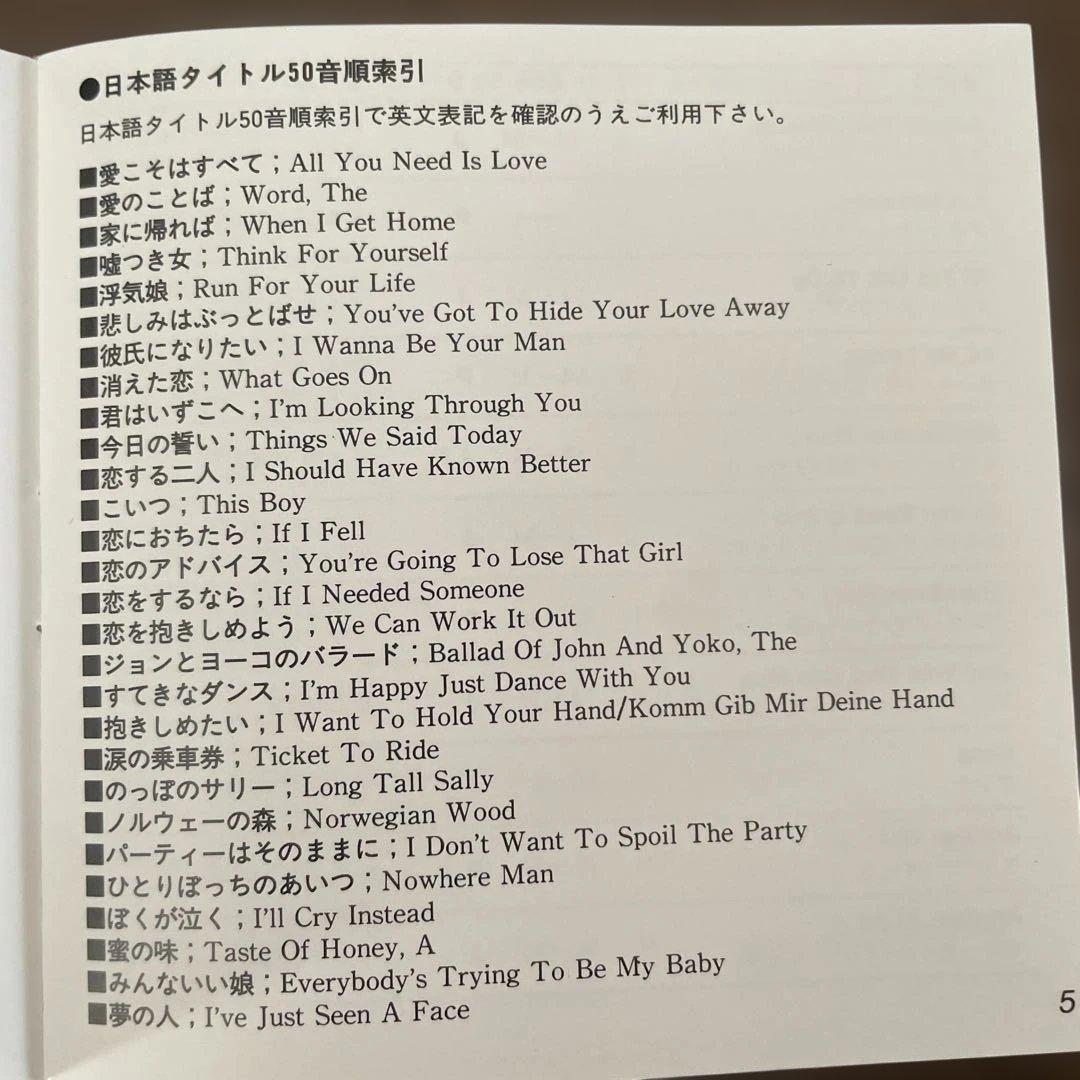 ●日本語タイトル50音順索引

日本語タイトル50音順索引で英文表記を確認のうえご利用下さい。

■愛こそはすべて；All You Need Is Love
■愛のことば；Word, The
■家に帰れば；When I Get Home
■嘘つき女；Think For Yourself
■浮気娘；Run For Your Life
■悲しみはぶっとばせ；You've Got To Hide Your Love Away
■彼氏になりたい；I Wanna Be Your Man
■消えた恋；What Goes On
■君はいずこへ；I'm Looking Through You
■今日の誓い；Things We Said Today
■恋する二人；I Should Have Known Better
■こいつ；This Boy
■恋におちたら；If I Fell
■恋のアドバイス；You're Going To Lose That Girl
■恋をするなら；If I Needed Someone
■恋を抱きしめよう；We Can Work It Out
■ジョンとヨーコのバラード；Ballad Of John And Yoko, The
■すてきなダンス；I'm Happy Just Dance With You
■抱きしめたい；I Want To Hold Your Hand/Komm Gib Mir Deine Hand
■涙の乗車券；Ticket To Ride
■のっぽのサリー；Long Tall Sally
■ノルウェーの森；Norwegian Wood
■パーティーはそのままに；I Don't Want To Spoil The Party
■ひとりぼっちのあいつ；Nowhere Man
■ぼくが泣く；I'll Cry Instead
■蜜の味；Taste Of Honey, A
■みんないい娘；Everybody's Trying To Be My Baby
■夢の人；I've Just Seen A Face

5